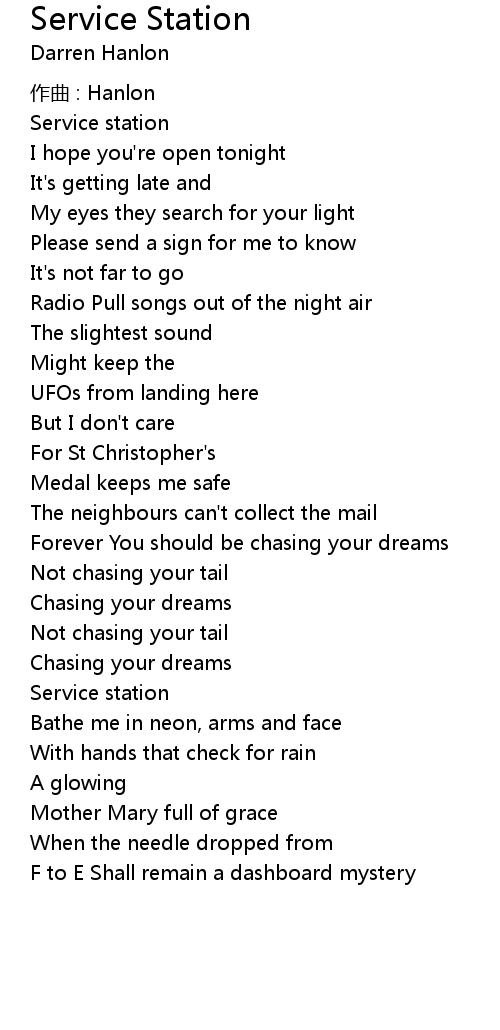 Service Station
Darren Hanlon

作曲 : Hanlon
Service station
I hope you're open tonight
It's getting late and
My eyes they search for your light
Please send a sign for me to know
It's not far to go
Radio Pull songs out of the night air
The slightest sound
Might keep the
UFOs from landing here
But I don't care
For St Christopher's
Medal keeps me safe
The neighbours can't collect the mail
Forever You should be chasing your dreams
Not chasing your tail
Chasing your dreams
Not chasing your tail
Chasing your dreams
Service station
Bathe me in neon, arms and face
With hands that check for rain
A glowing
Mother Mary full of grace
When the needle dropped from
F to E Shall remain a dashboard mystery